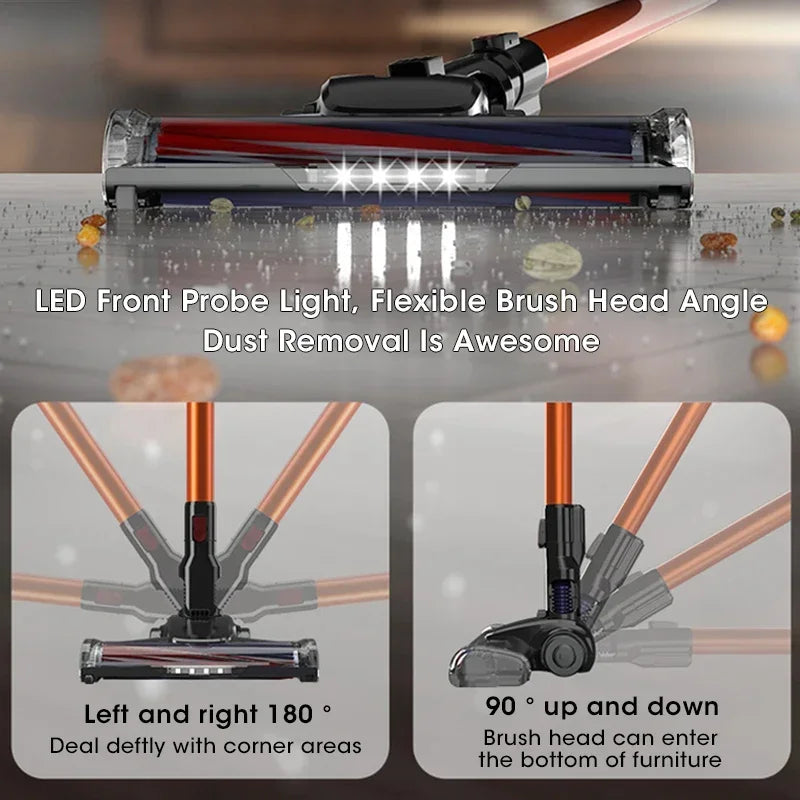 LED Front Probe Light, Flexible Brush Head Angle
Dust Removal Is Awesome

Left and right 180 °
Deal deftly with corner areas

90 ° up and down
Brush head can enter the bottom of furniture